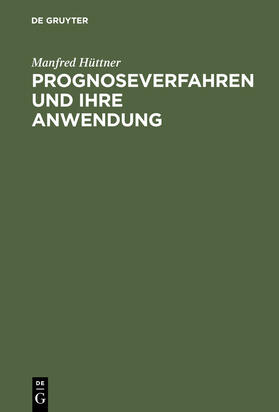 DE GRUYTER

Manfred Hüttner

PROGNOSEVERFAHREN UND IHRE ANWENDUNG

DE
G